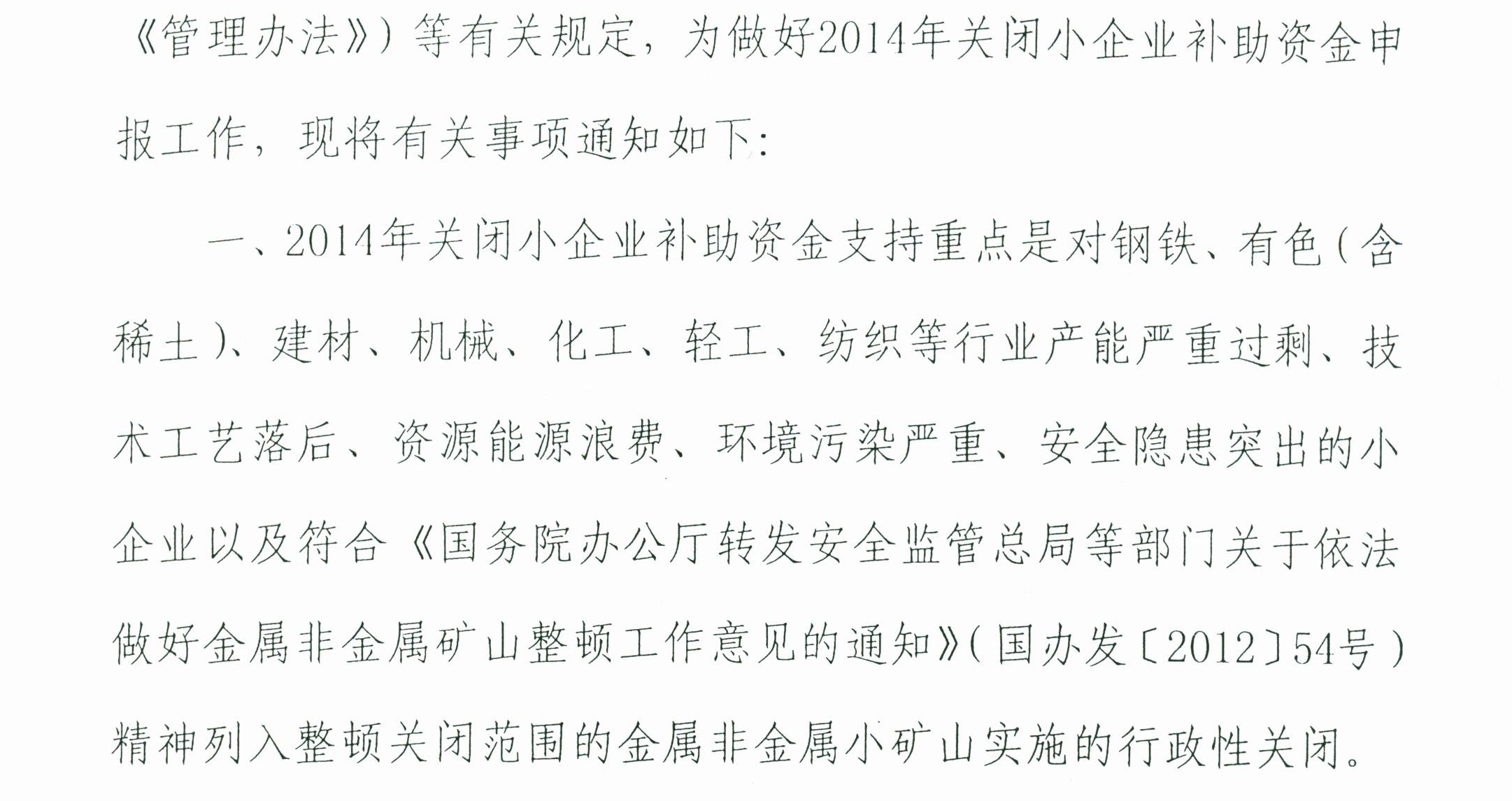 《管理办法》）等有关规定，为做好2014年关闭小企业补助资金申报工作，现将有关事项通知如下:

一、2014年关闭小企业补助资金支持重点是对钢铁、有色（含稀土）、建材、机械、化工、轻工、纺织等行业产能严重过剩、技术工艺落后、资源能源浪费、环境污染严重、安全隐患突出的小企业以及符合《国务院办公厅转发安全监管总局等部门关于依法做好金属非金属矿山整顿工作意见的通知》（国办发〔2012〕54号）精神列入整顿关闭范围的金属非金属小矿山实施的行政性关闭。